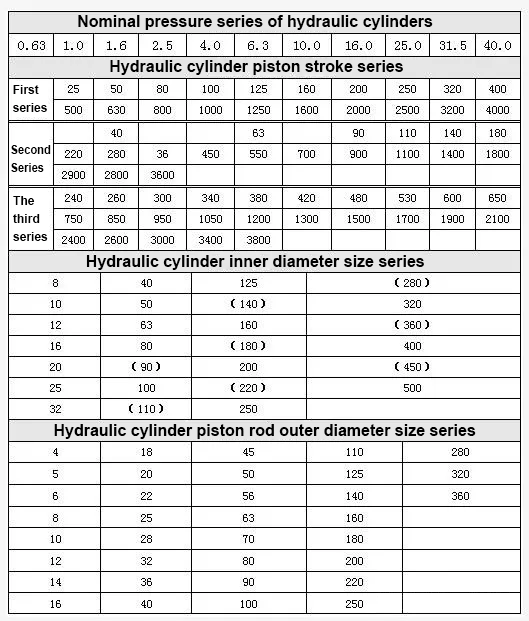 Nominal pressure series of hydraulic cylinders

| 0.63 | 1.0 | 1.6 | 2.5 | 4.0 | 6.3 | 10.0 | 16.0 | 25.0 | 31.5 | 40.0 |
|---|---|---|---|---|---|---|---|---|---|---|

Hydraulic cylinder piston stroke series

| | | | | | | | | | | |
|---|---|---|---|---|---|---|---|---|---|---|
| First series | 25 | 50 | 80 | 100 | 125 | 160 | 200 | 250 | 320 | 400 |
| | 500 | 630 | 800 | 1000 | 1250 | 1600 | 2000 | 2500 | 3200 | 4000 |
| Second Series | | 40 | | | 63 | | 90 | 110 | 140 | 180 |
| | 220 | 280 | 36 | 450 | 550 | 700 | 900 | 1100 | 1400 | 1800 |
| | 2900 | 2800 | 3600 | | | | | | | |
| The third series | 240 | 260 | 300 | 340 | 380 | 420 | 480 | 530 | 600 | 650 |
| | 750 | 850 | 950 | 1050 | 1200 | 1300 | 1500 | 1700 | 1900 | 2100 |
| | 2400 | 2600 | 3000 | 3400 | 3800 | | | | | |

Hydraulic cylinder inner diameter size series

| | | | |
|---|---|---|---|
| 8 | 40 | 125 | (280) |
| 10 | 50 | (140) | 320 |
| 12 | 63 | 160 | (360) |
| 16 | 80 | (180) | 400 |
| 20 | (90) | 200 | (450) |
| 25 | 100 | (220) | 500 |
| 32 | (110) | 250 | |

Hydraulic cylinder piston rod outer diameter size series

| | | | | |
|---|---|---|---|---|
| 4 | 18 | 45 | 110 | 280 |
| 5 | 20 | 50 | 125 | 320 |
| 6 | 22 | 56 | 140 | 360 |
| 8 | 25 | 63 | 160 | |
| 10 | 28 | 70 | 180 | |
| 12 | 32 | 80 | 200 | |
| 14 | 36 | 90 | 220 | |
| 16 | 40 | 100 | 250 | |